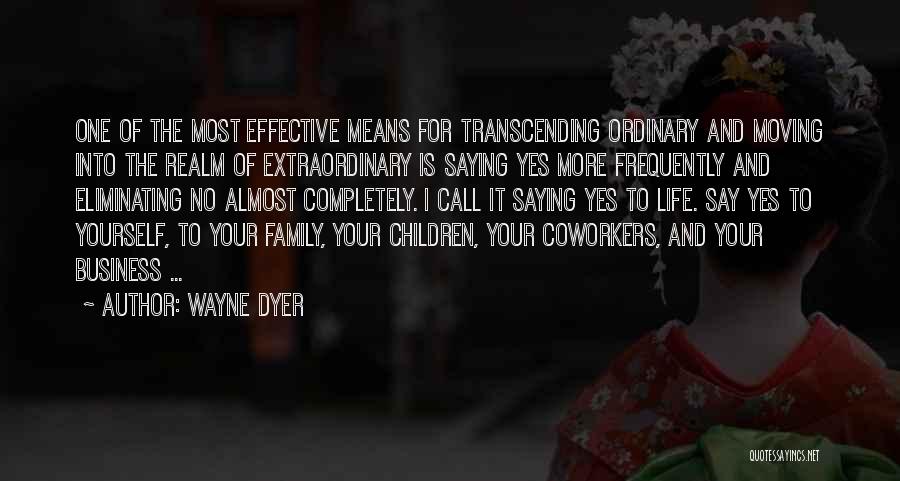 ONE OF THE MOST EFFECTIVE MEANS FOR TRANSCENDING ORDINARY AND MOVING INTO THE REALM OF EXTRAORDINARY IS SAYING YES MORE FREQUENTLY AND ELIMINATING NO ALMOST COMPLETELY. I CALL IT SAYING YES TO LIFE. SAY YES TO YOURSELF, TO YOUR FAMILY, YOUR CHILDREN, YOUR COWORKERS, AND YOUR BUSINESS ...

~ AUTHOR: WAYNE DYER

QUOTESSAYINGS.NET